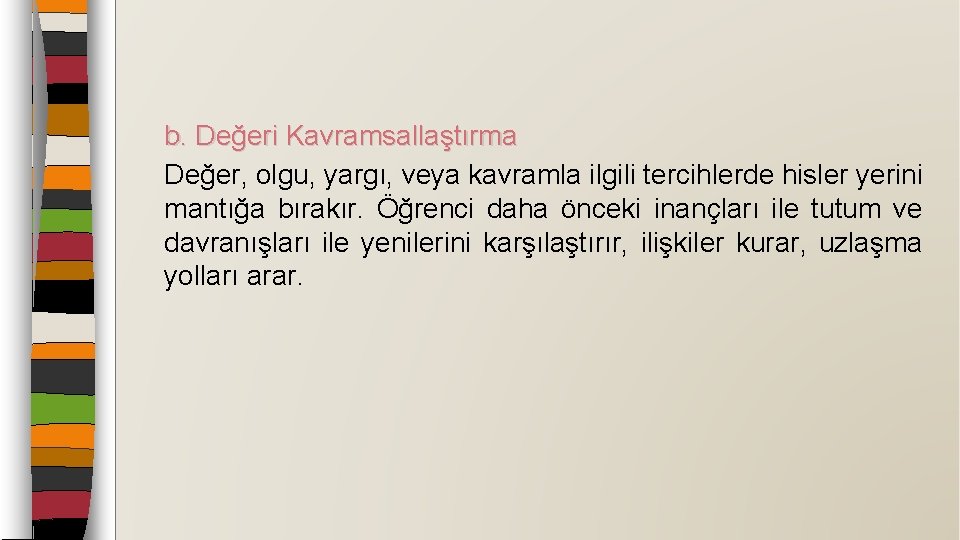 b. Değeri Kavramsallaştırma

Değer, olgu, yargı, veya kavramla ilgili tercihlerde hisler yerini mantığa bırakır. Öğrenci daha önceki inançları ile tutum ve davranışları ile yenilerini karşılaştırır, ilişkiler kurar, uzlaşma yolları arar.